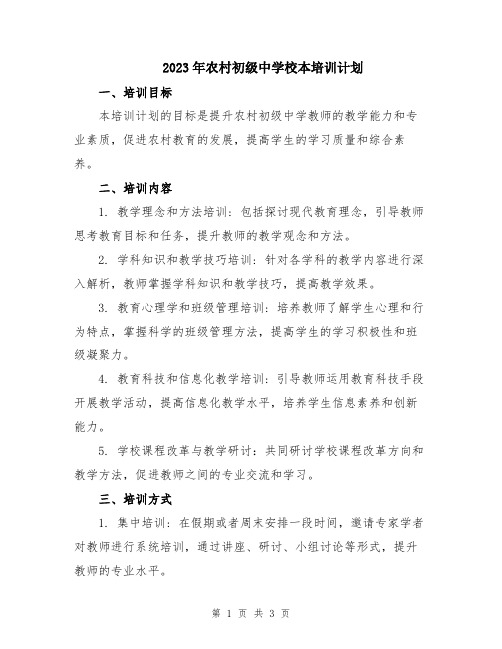 2023年农村初级中学校本培训计划

一、培训目标

本培训计划的目标是提升农村初级中学教师的教学能力和专业素质，促进农村教育的发展，提高学生的学习质量和综合素养。

二、培训内容

1. 教学理念和方法培训：包括探讨现代教育理念，引导教师思考教育目标和任务，提升教师的教学观念和方法。

2. 学科知识和教学技巧培训：针对各学科的教学内容进行深入解析，教师掌握学科知识和教学技巧，提高教学效果。

3. 教育心理学和班级管理培训：培养教师了解学生心理和行为特点，掌握科学的班级管理方法，提高学生的学习积极性和班级凝聚力。

4. 教育科技和信息化教学培训：引导教师运用教育科技手段开展教学活动，提高信息化教学水平，培养学生信息素养和创新能力。

5. 学校课程改革与教学研讨：共同研讨学校课程改革方向和教学方法，促进教师之间的专业交流和学习。

三、培训方式

1. 集中培训：在假期或者周末安排一段时间，邀请专家学者对教师进行系统培训，通过讲座、研讨、小组讨论等形式，提升教师的专业水平。

第 1 页 共 3 页